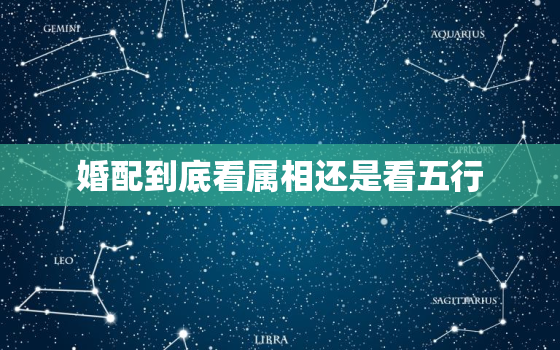 GEMINI

AQUARIUS

CANCER

CAPRICORN

婚配到底看属相还是看五行

LEO

SAGITTARIUS

LIBRA